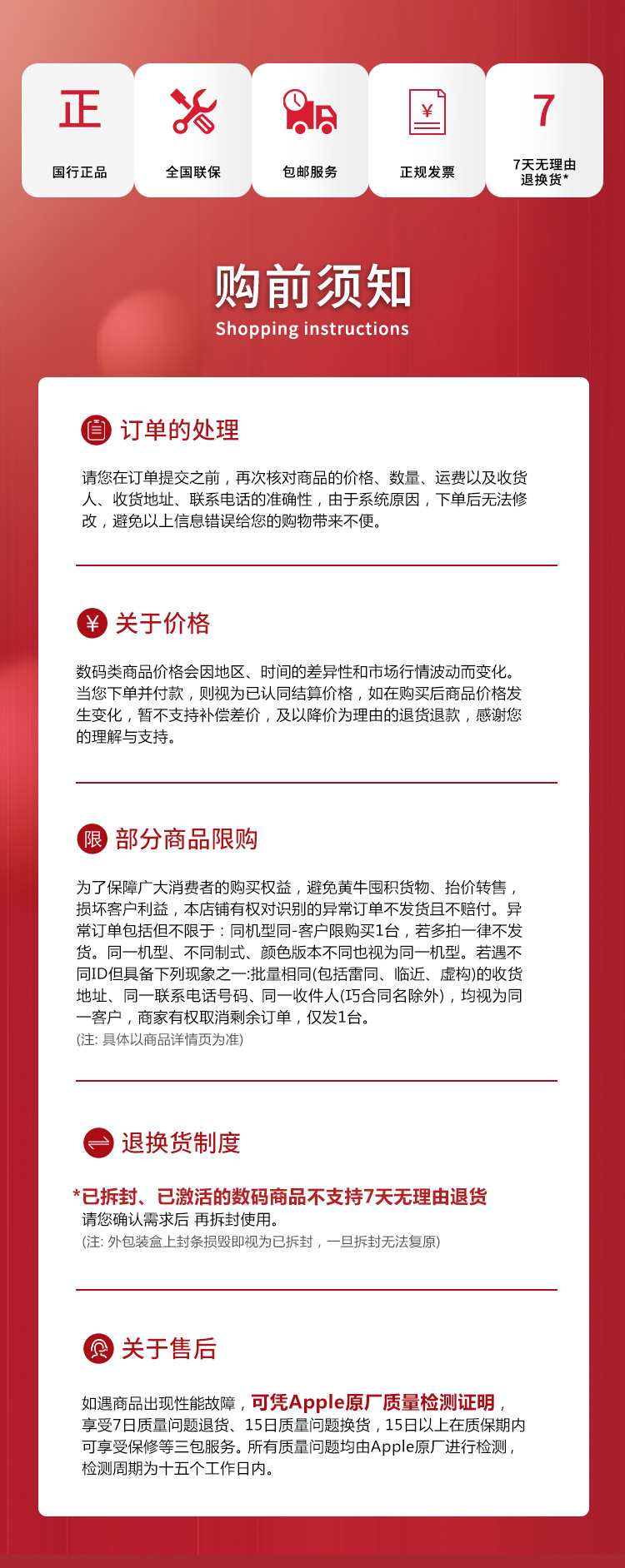 正
国行正品

全国联保

包邮服务

¥
正规发票

7
7天无理由退换货*

购前须知
Shopping instructions

订单的处理

请您在订单提交之前，再次核对商品的价格、数量、运费以及收货人、收货地址、联系电话的准确性，由于系统原因，下单后无法修改，避免以上信息错误给您的购物带来不便。

¥ 关于价格

数码类商品价格会因地区、时间的差异性和市场行情波动而变化。当您下单并付款，则视为已认同结算价格，如在购买后商品价格发生变化，暂不支持补偿差价，及以降价为理由的退货退款，感谢您的理解与支持。

限 部分商品限购

为了保障广大消费者的购买权益，避免黄牛囤积货物、抬价转售，损坏客户利益，本店铺有权对识别的异常订单不发货且不赔付。异常订单包括但不限于：同机型同-客户限购买1台，若多拍一律不发货。同一机型、不同制式、颜色版本不同也视为同一机型。若遇不同ID但具备下列现象之一:批量相同(包括雷同、临近、虚构)的收货地址、同一联系电话号码、同一收件人(巧合同名除外)，均视为同一客户，商家有权取消剩余订单，仅发1台。
(注: 具体以商品详情页为准)

退换货制度

*已拆封、已激活的数码商品不支持7天无理由退货
请您确认需求后 再拆封使用。
(注: 外包装盒上封条损毁即视为已拆封，一旦拆封无法复原)

关于售后

如遇商品出现性能故障，可凭Apple原厂质量检测证明，享受7日质量问题退货、15日质量问题换货，15日以上在质保期内可享受保修等三包服务。所有质量问题均由Apple原厂进行检测，检测周期为十五个工作日内。